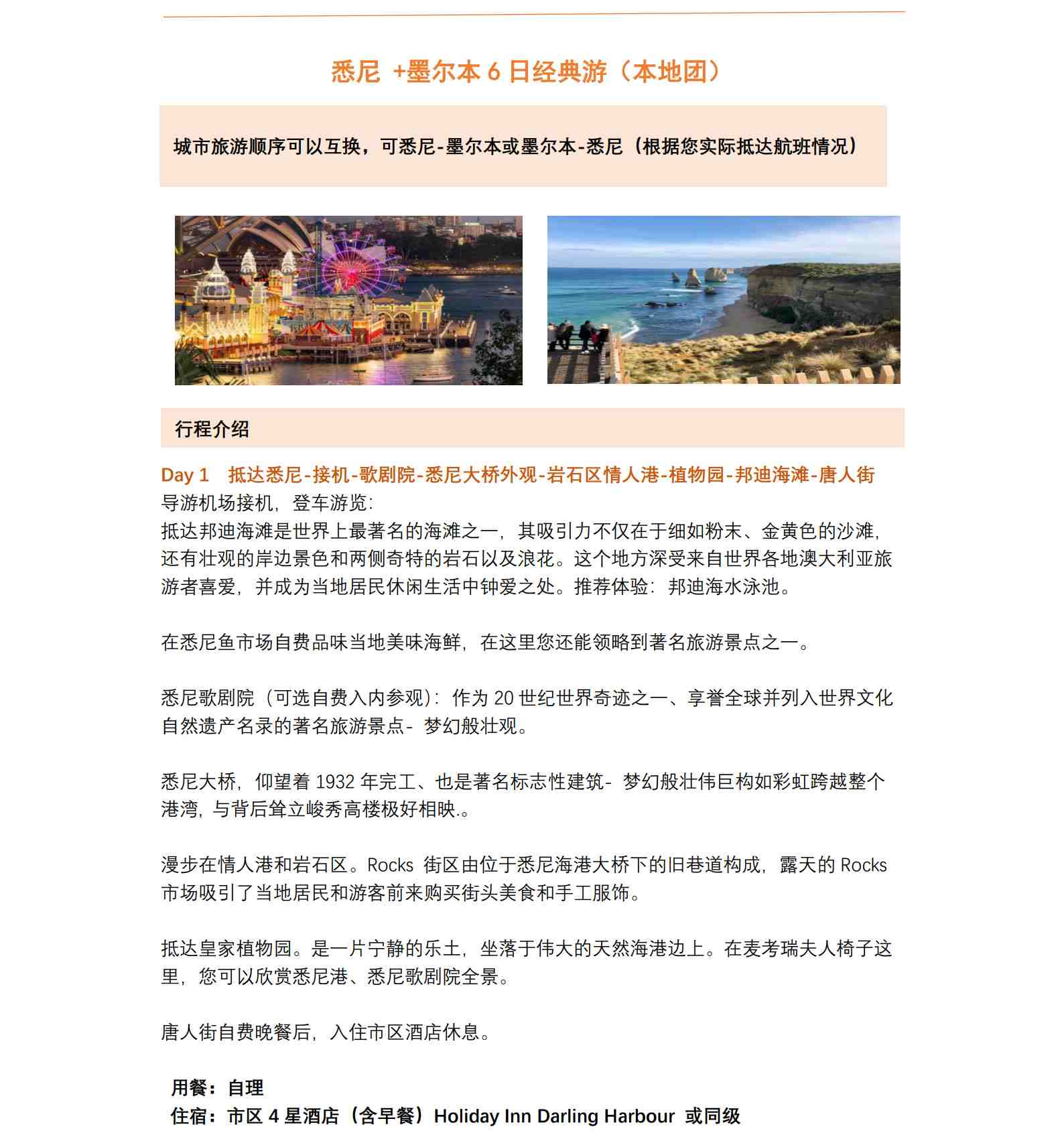 悉尼 +墨尔本 6 日经典游（本地团）

城市旅游顺序可以互换，可悉尼-墨尔本或墨尔本-悉尼（根据您实际抵达航班情况）

行程介绍

Day 1　抵达悉尼-接机-歌剧院-悉尼大桥外观-岩石区情人港-植物园-邦迪海滩-唐人街
导游机场接机，登车游览：
抵达邦迪海滩是世界上最著名的海滩之一，其吸引力不仅在于细如粉末、金黄色的沙滩，还有壮观的岸边景色和两侧奇特的岩石以及浪花。这个地方深受来自世界各地澳大利亚旅游者喜爱，并成为当地居民休闲生活中钟爱之处。推荐体验：邦迪海水泳池。

在悉尼鱼市场自费品味当地美味海鲜，在这里您还能领略到著名旅游景点之一。

悉尼歌剧院（可选自费入内参观）：作为 20 世纪世界奇迹之一、享誉全球并列入世界文化自然遗产名录的著名旅游景点- 梦幻般壮观。

悉尼大桥，仰望着 1932 年完工、也是著名标志性建筑- 梦幻般壮伟巨构如彩虹跨越整个港湾，与背后耸立峻秀高楼极好相映.。

漫步在情人港和岩石区。Rocks 街区由位于悉尼海港大桥下的旧巷道构成，露天的 Rocks 市场吸引了当地居民和游客前来购买街头美食和手工服饰。

抵达皇家植物园。是一片宁静的乐土，坐落于伟大的天然海港边上。在麦考瑞夫人椅子这里，您可以欣赏悉尼港、悉尼歌剧院全景。

唐人街自费晚餐后，入住市区酒店休息。

用餐：自理
住宿：市区 4 星酒店（含早餐）Holiday Inn Darling Harbour 或同级